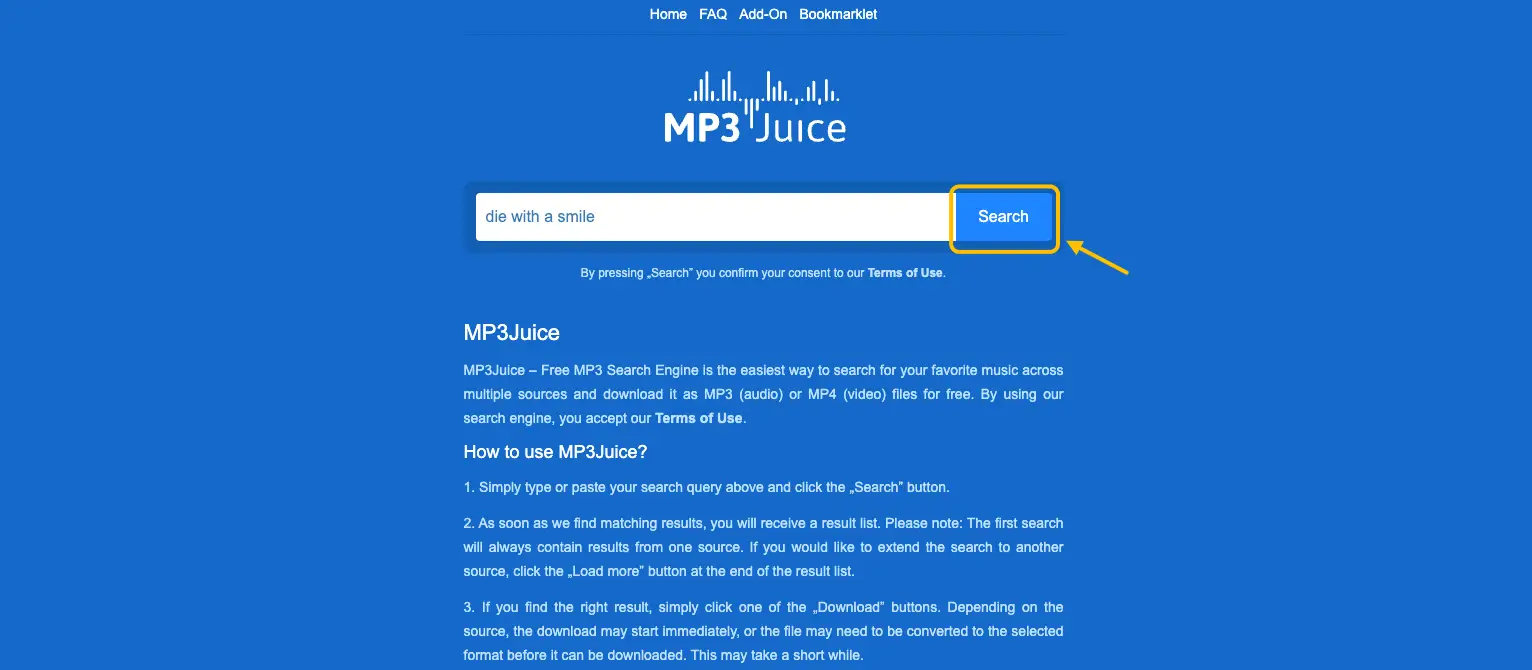 Home FAQ Add-On Bookmarklet

MP3 Juice

die with a smile

Search

By pressing „Search" you confirm your consent to our Terms of Use.

MP3Juice

MP3Juice – Free MP3 Search Engine is the easiest way to search for your favorite music across multiple sources and download it as MP3 (audio) or MP4 (video) files for free. By using our search engine, you accept our Terms of Use.

How to use MP3Juice?

1. Simply type or paste your search query above and click the „Search" button.

2. As soon as we find matching results, you will receive a result list. Please note: The first search will always contain results from one source. If you would like to extend the search to another source, click the „Load more" button at the end of the result list.

3. If you find the right result, simply click one of the „Download" buttons. Depending on the source, the download may start immediately, or the file may need to be converted to the selected format before it can be downloaded. This may take a short while.